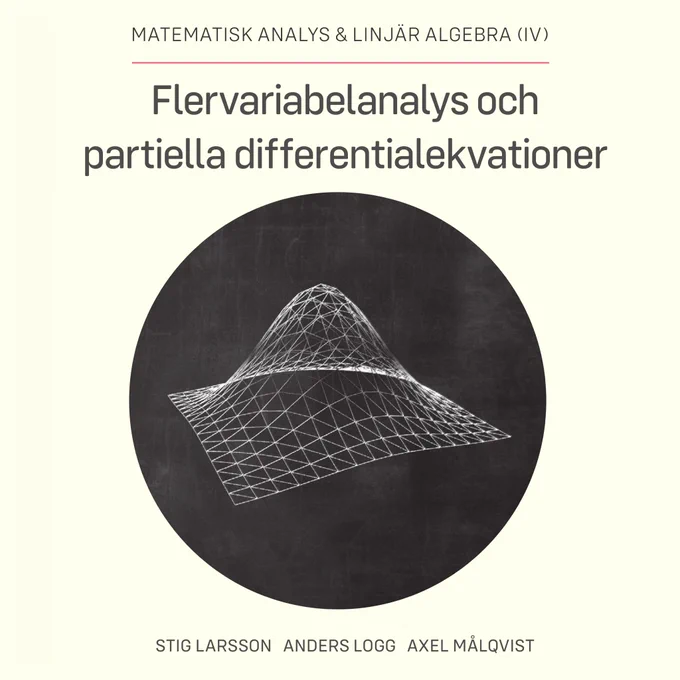 MATEMATISK ANALYS & LINJÄR ALGEBRA (IV)

Flervariabelanalys och partiella differentialekvationer

STIG LARSSON ANDERS LOGG AXEL MÅLQVIST